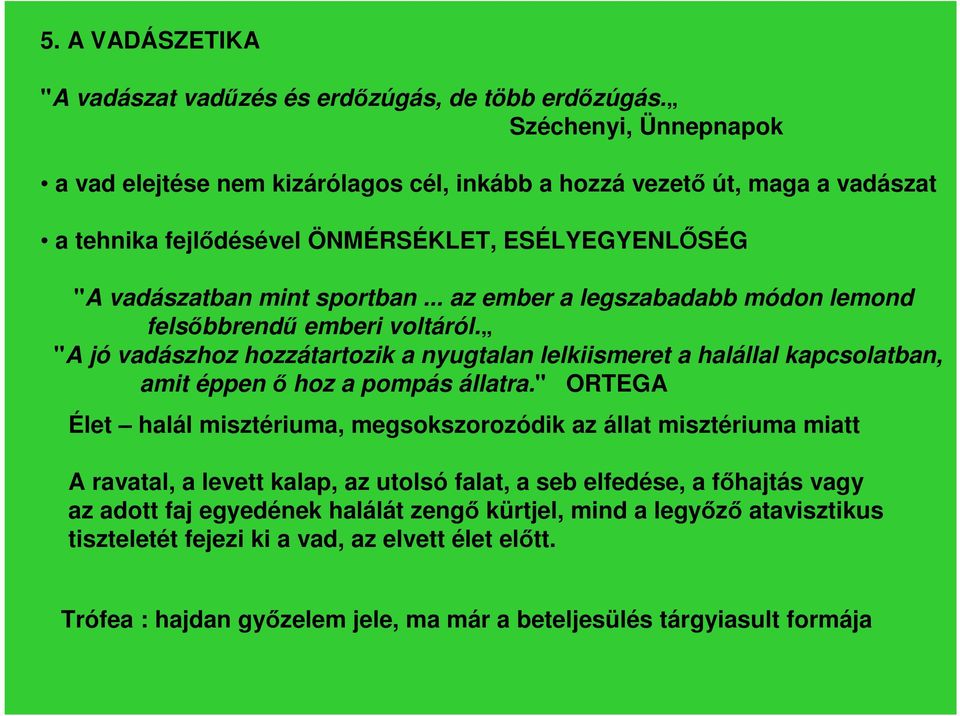 5. A VADÁSZETIKA

"A vadászat vadűzés és erdőzúgás, de több erdőzúgás.„
Széchenyi, Ünnepnapok

• a vad elejtése nem kizárólagos cél, inkább a hozzá vezető út, maga a vadászat

• a tehnika fejlődésével ÖNMÉRSÉKLET, ESÉLYEGYENLŐSÉG

"A vadászatban mint sportban ... az ember a legszabadabb módon lemond felsőbbrendű emberi voltáról.„
"A jó vadászhoz hozzátartozik a nyugtalan lelkiismeret a halállal kapcsolatban, amit éppen ő hoz a pompás állatra." ORTEGA

Élet – halál misztériuma, megsokszorozódik az állat misztériuma miatt

A ravatal, a levett kalap, az utolsó falat, a seb elfedése, a főhajtás vagy az adott faj egyedének halálát zengő kürtjel, mind a legyőző atavisztikus tiszteletét fejezi ki a vad, az elvett élet előtt.

Trófea : hajdan győzelem jele, ma már a beteljesülés tárgyiasult formája